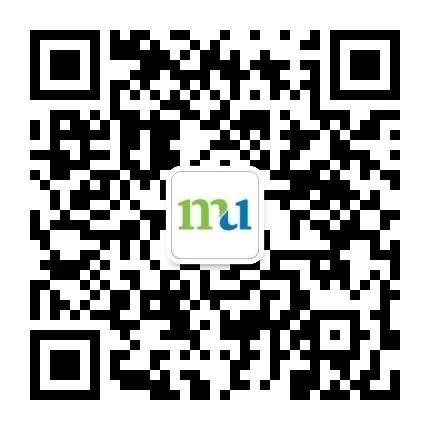 mu